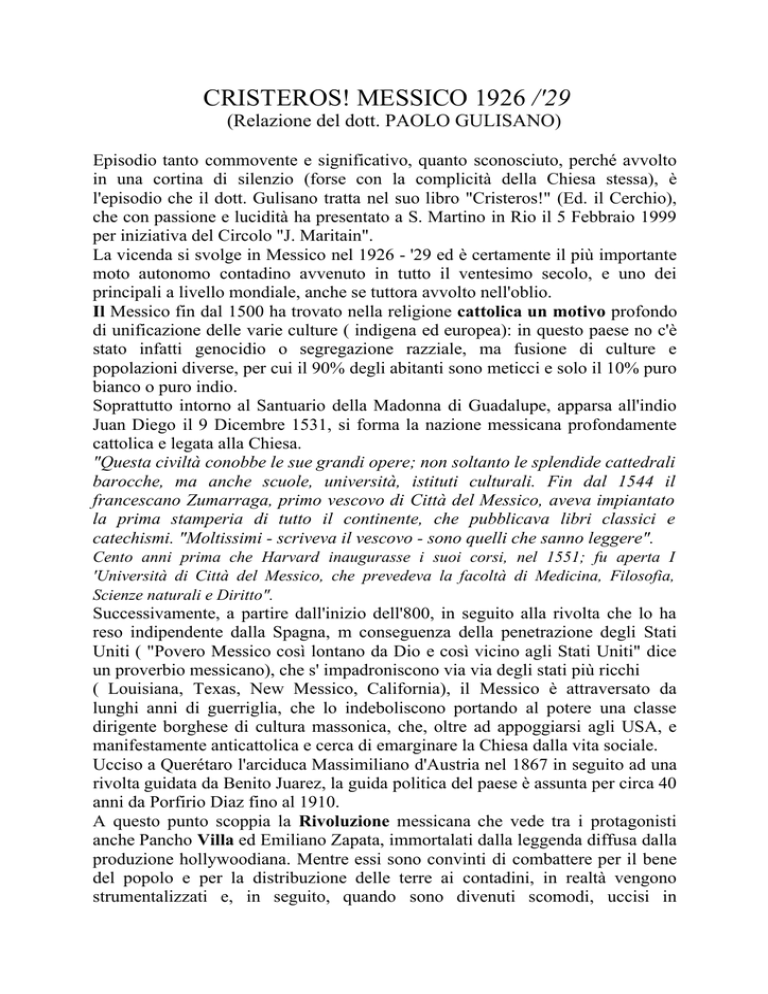 CRISTEROS! MESSICO 1926 /'29
(Relazione del dott. PAOLO GULISANO)

Episodio tanto commovente e significativo, quanto sconosciuto, perché avvolto in una cortina di silenzio (forse con la complicità della Chiesa stessa), è l'episodio che il dott. Gulisano tratta nel suo libro "Cristeros!" (Ed. il Cerchio), che con passione e lucidità ha presentato a S. Martino in Rio il 5 Febbraio 1999 per iniziativa del Circolo "J. Maritain".
La vicenda si svolge in Messico nel 1926 - '29 ed è certamente il più importante moto autonomo contadino avvenuto in tutto il ventesimo secolo, e uno dei principali a livello mondiale, anche se tuttora avvolto nell'oblio.
Il Messico fin dal 1500 ha trovato nella religione cattolica un motivo profondo di unificazione delle varie culture ( indigena ed europea): in questo paese no c'è stato infatti genocidio o segregazione razziale, ma fusione di culture e popolazioni diverse, per cui il 90% degli abitanti sono meticci e solo il 10% puro bianco o puro indio.
Soprattutto intorno al Santuario della Madonna di Guadalupe, apparsa all'indio Juan Diego il 9 Dicembre 1531, si forma la nazione messicana profondamente cattolica e legata alla Chiesa.
"Questa civiltà conobbe le sue grandi opere; non soltanto le splendide cattedrali barocche, ma anche scuole, università, istituti culturali. Fin dal 1544 il francescano Zumarraga, primo vescovo di Città del Messico, aveva impiantato la prima stamperia di tutto il continente, che pubblicava libri classici e catechismi. "Moltissimi - scriveva il vescovo - sono quelli che sanno leggere".
Cento anni prima che Harvard inaugurasse i suoi corsi, nel 1551; fu aperta I 'Università di Città del Messico, che prevedeva la facoltà di Medicina, Filosofia, Scienze naturali e Diritto".
Successivamente, a partire dall'inizio dell'800, in seguito alla rivolta che lo ha reso indipendente dalla Spagna, m conseguenza della penetrazione degli Stati Uniti ( "Povero Messico così lontano da Dio e così vicino agli Stati Uniti" dice un proverbio messicano), che s' impadroniscono via via degli stati più ricchi ( Louisiana, Texas, New Messico, California), il Messico è attraversato da lunghi anni di guerriglia, che lo indeboliscono portando al potere una classe dirigente borghese di cultura massonica, che, oltre ad appoggiarsi agli USA, e manifestamente anticattolica e cerca di emarginare la Chiesa dalla vita sociale.
Ucciso a Querétaro l'arciduca Massimiliano d'Austria nel 1867 in seguito ad una rivolta guidata da Benito Juarez, la guida politica del paese è assunta per circa 40 anni da Porfirio Diaz fino al 1910.
A questo punto scoppia la Rivoluzione messicana che vede tra i protagonisti anche Pancho Villa ed Emiliano Zapata, immortalati dalla leggenda diffusa dalla produzione hollywoodiana. Mentre essi sono convinti di combattere per il bene del popolo e per la distribuzione delle terre ai contadini, in realtà vengono strumentalizzati e, in seguito, quando sono divenuti scomodi, uccisi in